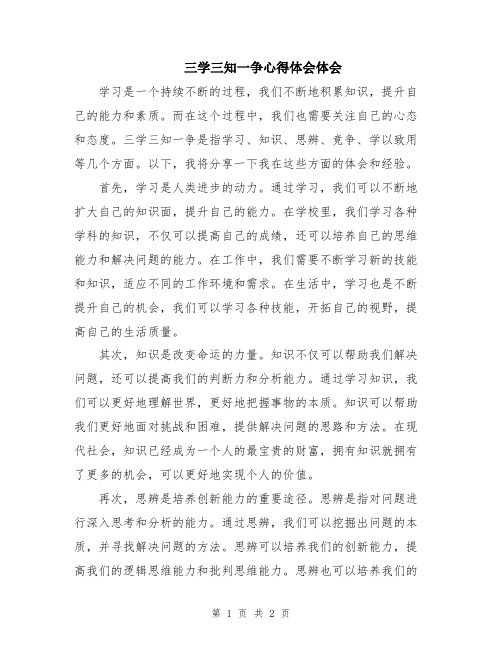 三学三知一争心得体会体会

学习是一个持续不断的过程，我们不断地积累知识，提升自己的能力和素质。而在这个过程中，我们也需要关注自己的心态和态度。三学三知一争是指学习、知识、思辨、竞争、学以致用等几个方面。以下，我将分享一下我在这些方面的体会和经验。

首先，学习是人类进步的动力。通过学习，我们可以不断地扩大自己的知识面，提升自己的能力。在学校里，我们学习各种学科的知识，不仅可以提高自己的成绩，还可以培养自己的思维能力和解决问题的能力。在工作中，我们需要不断学习新的技能和知识，适应不同的工作环境和需求。在生活中，学习也是不断提升自己的机会，我们可以学习各种技能，开拓自己的视野，提高自己的生活质量。

其次，知识是改变命运的力量。知识不仅可以帮助我们解决问题，还可以提高我们的判断力和分析能力。通过学习知识，我们可以更好地理解世界，更好地把握事物的本质。知识可以帮助我们更好地面对挑战和困难，提供解决问题的思路和方法。在现代社会，知识已经成为一个人的最宝贵的财富，拥有知识就拥有了更多的机会，可以更好地实现个人的价值。

再次，思辨是培养创新能力的重要途径。思辨是指对问题进行深入思考和分析的能力。通过思辨，我们可以挖掘出问题的本质，并寻找解决问题的方法。思辨可以培养我们的创新能力，提高我们的逻辑思维能力和批判思维能力。思辨也可以培养我们的

第 1 页 共 2 页